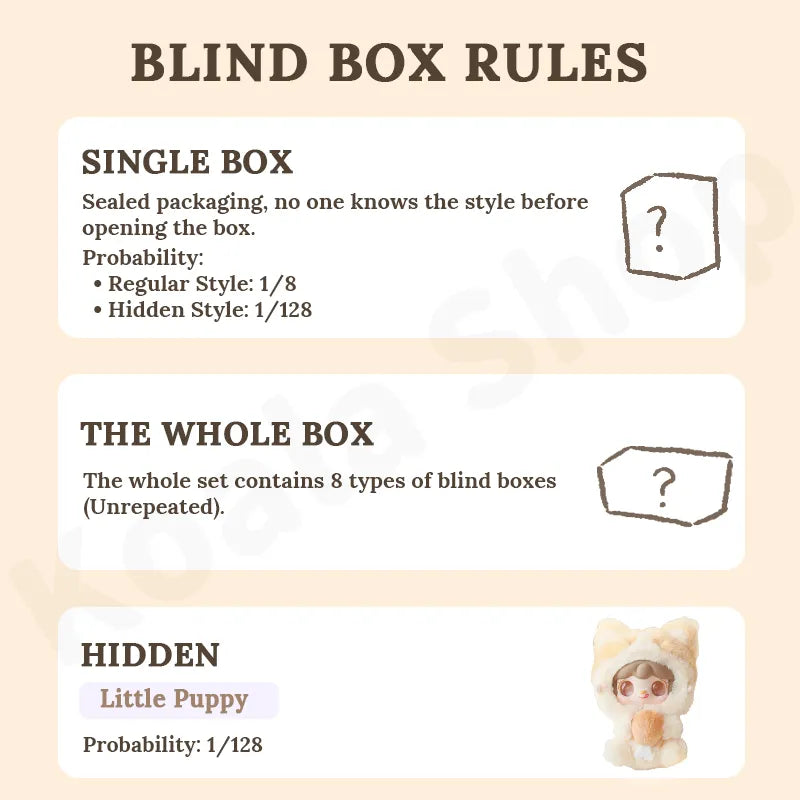 BLIND BOX RULES

SINGLE BOX

Sealed packaging, no one knows the style before opening the box.

Probability:
• Regular Style: 1/8
• Hidden Style: 1/128

?

THE WHOLE BOX

The whole set contains 8 types of blind boxes (Unrepeated).

?

HIDDEN

Little Puppy

Probability: 1/128

Koala Shop